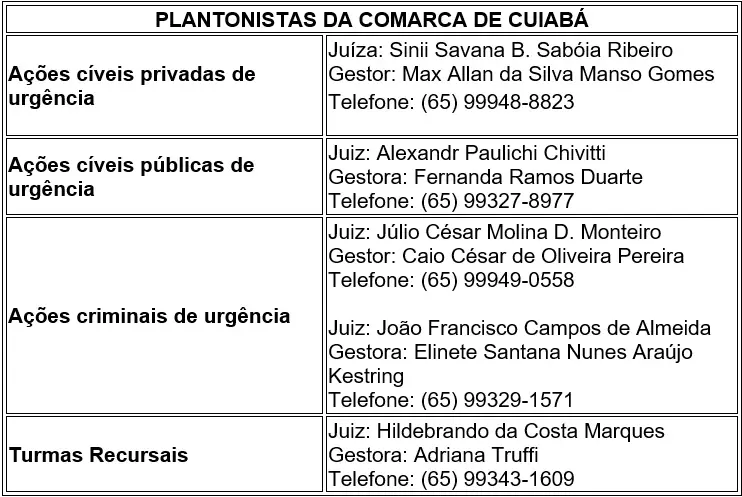 | PLANTONISTAS DA COMARCA DE CUIABÁ | |
|---|---|
| Ações cíveis privadas de urgência | Juíza: Sinii Savana B. Sabóia Ribeiro Gestor: Max Allan da Silva Manso Gomes Telefone: (65) 99948-8823 |
| Ações cíveis públicas de urgência | Juiz: Alexandr Paulichi Chivitti Gestora: Fernanda Ramos Duarte Telefone: (65) 99327-8977 |
| Ações criminais de urgência | Juiz: Júlio César Molina D. Monteiro Gestor: Caio César de Oliveira Pereira Telefone: (65) 99949-0558 Juiz: João Francisco Campos de Almeida Gestora: Elinete Santana Nunes Araújo Kestring Telefone: (65) 99329-1571 |
| Turmas Recursais | Juiz: Hildebrando da Costa Marques Gestora: Adriana Truffi Telefone: (65) 99343-1609 |